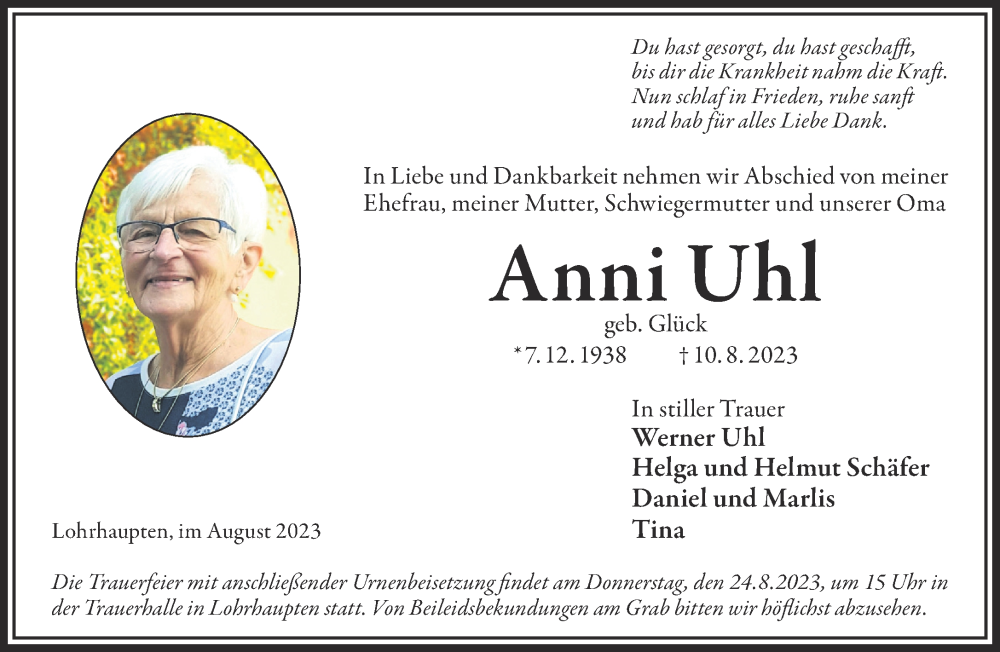 Du hast gesorgt, du hast geschafft,
bis dir die Krankheit nahm die Kraft.
Nun schlaf in Frieden, ruhe sanft
und hab für alles Liebe Dank.

In Liebe und Dankbarkeit nehmen wir Abschied von meiner Ehefrau, meiner Mutter, Schwiegermutter und unserer Oma

Anni Uhl

geb. Glück

*7. 12. 1938 † 10. 8. 2023

In stiller Trauer
Werner Uhl
Helga und Helmut Schäfer
Daniel und Marlis
Tina

Lohrhaupten, im August 2023

Die Trauerfeier mit anschließender Urnenbeisetzung findet am Donnerstag, den 24.8.2023, um 15 Uhr in der Trauerhalle in Lohrhaupten statt. Von Beileidsbekundungen am Grab bitten wir höflichst abzusehen.